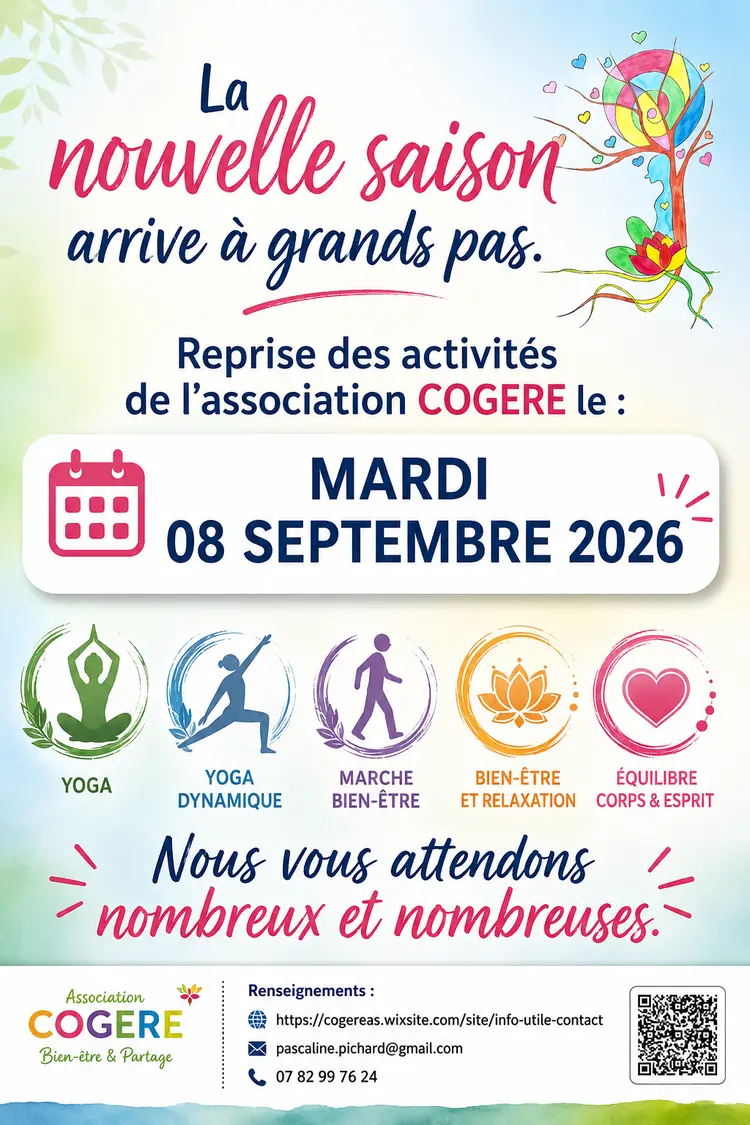 La nouvelle saison arrive à grands pas.

Reprise des activités de l'association COGERE le :

MARDI
08 SEPTEMBRE 2026

YOGA

YOGA
DYNAMIQUE

MARCHE
BIEN-ÊTRE

BIEN-ÊTRE
ET RELAXATION

ÉQUILIBRE
CORPS & ESPRIT

Nous vous attendons nombreux et nombreuses.

Association
COGERE
Bien-être & Partage

Renseignements :
https://cogereas.wixsite.com/site/info-utile-contact
pascaline.pichard@gmail.com
07 82 99 76 24